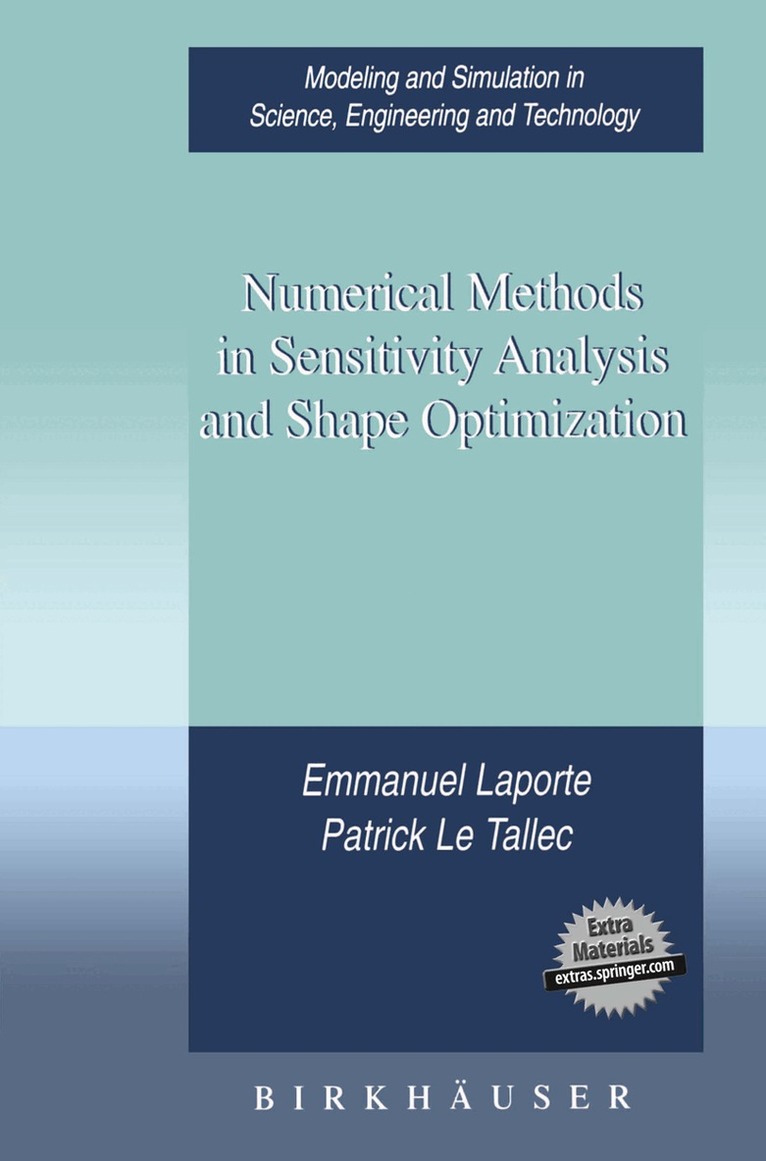 Modeling and Simulation in
Science, Engineering and Technology

Numerical Methods
in Sensitivity Analysis
and Shape Optimization

Emmanuel Laporte
Patrick Le Tallec

Extra
Materials
extras.springer.com

BIRKHÄUSER